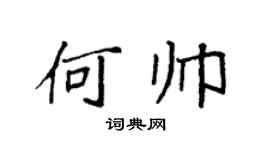 何帅

词典网